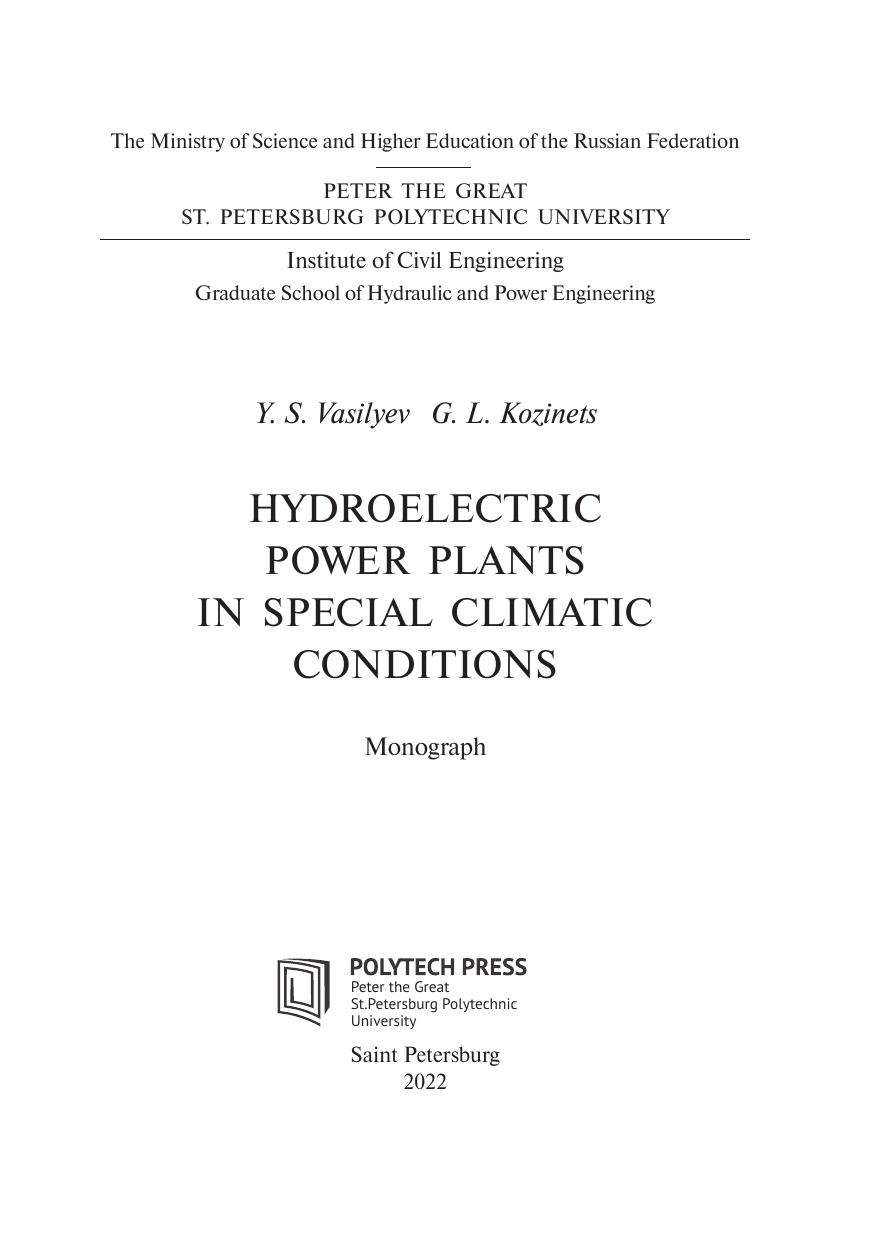 The Ministry of Science and Higher Education of the Russian Federation

PETER THE GREAT
ST. PETERSBURG POLYTECHNIC UNIVERSITY

Institute of Civil Engineering
Graduate School of Hydraulic and Power Engineering

Y. S. Vasilyev G. L. Kozinets

HYDROELECTRIC
POWER PLANTS
IN SPECIAL CLIMATIC
CONDITIONS

Monograph

POLYTECH PRESS
Peter the Great
St.Petersburg Polytechnic
University

Saint Petersburg
2022